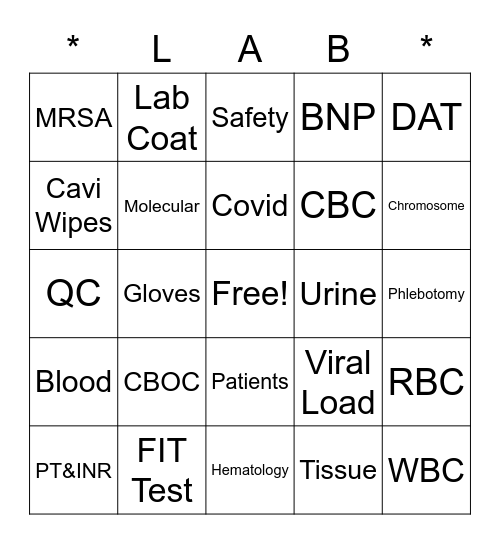 | * | L | A | B | * |
|---|---|---|---|---|
| MRSA | Lab Coat | Safety | BNP | DAT |
| Cavi Wipes | Molecular | Covid | CBC | Chromosome |
| QC | Gloves | Free! | Urine | Phlebotomy |
| Blood | CBOC | Patients | Viral Load | RBC |
| PT&INR | FIT Test | Hematology | Tissue | WBC |